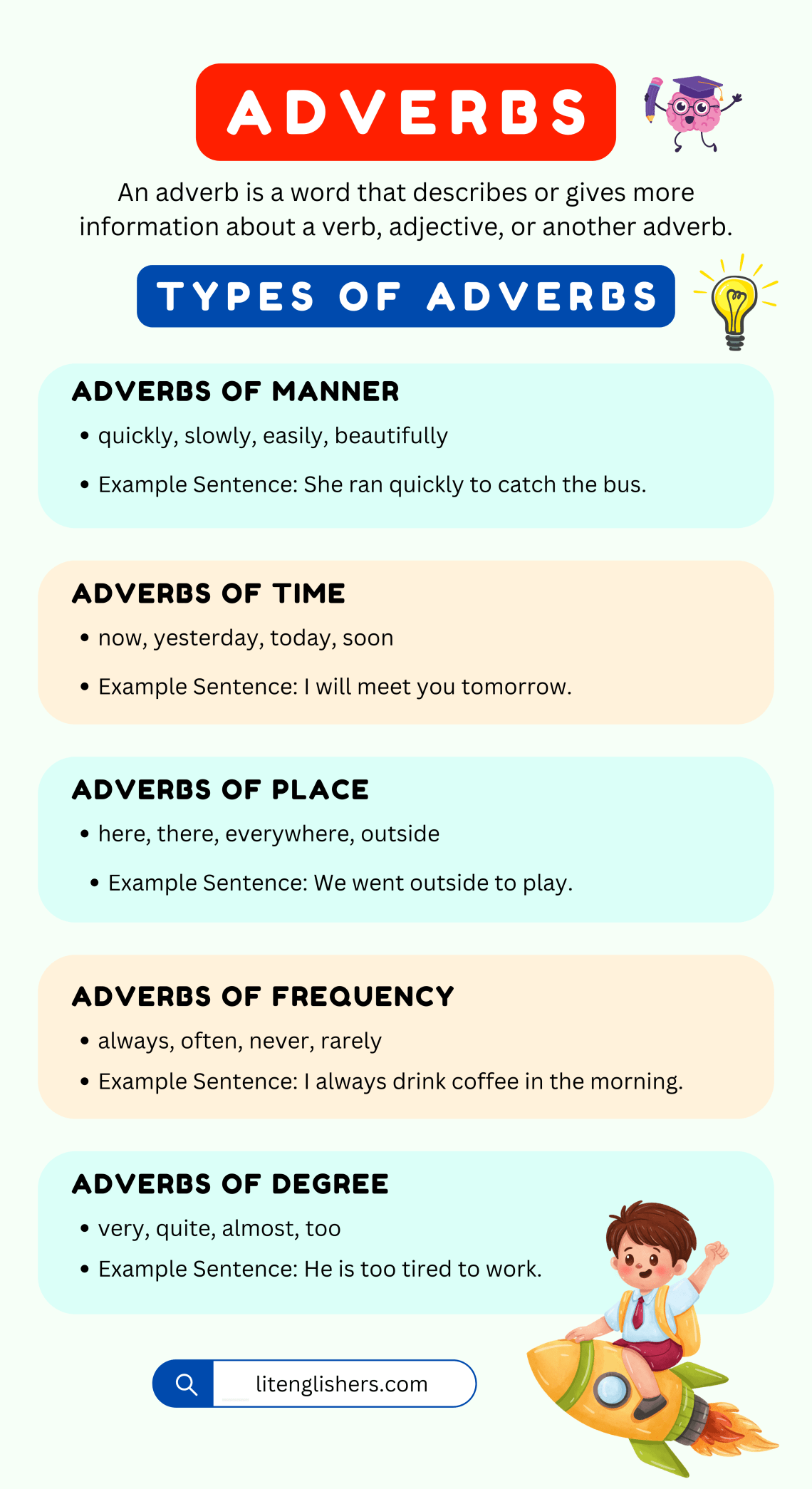 ADVERBS

An adverb is a word that describes or gives more information about a verb, adjective, or another adverb.

TYPES OF ADVERBS

ADVERBS OF MANNER
• quickly, slowly, easily, beautifully
• Example Sentence: She ran quickly to catch the bus.

ADVERBS OF TIME
• now, yesterday, today, soon
• Example Sentence: I will meet you tomorrow.

ADVERBS OF PLACE
• here, there, everywhere, outside
• Example Sentence: We went outside to play.

ADVERBS OF FREQUENCY
• always, often, never, rarely
• Example Sentence: I always drink coffee in the morning.

ADVERBS OF DEGREE
• very, quite, almost, too
• Example Sentence: He is too tired to work.

litenglishers.com